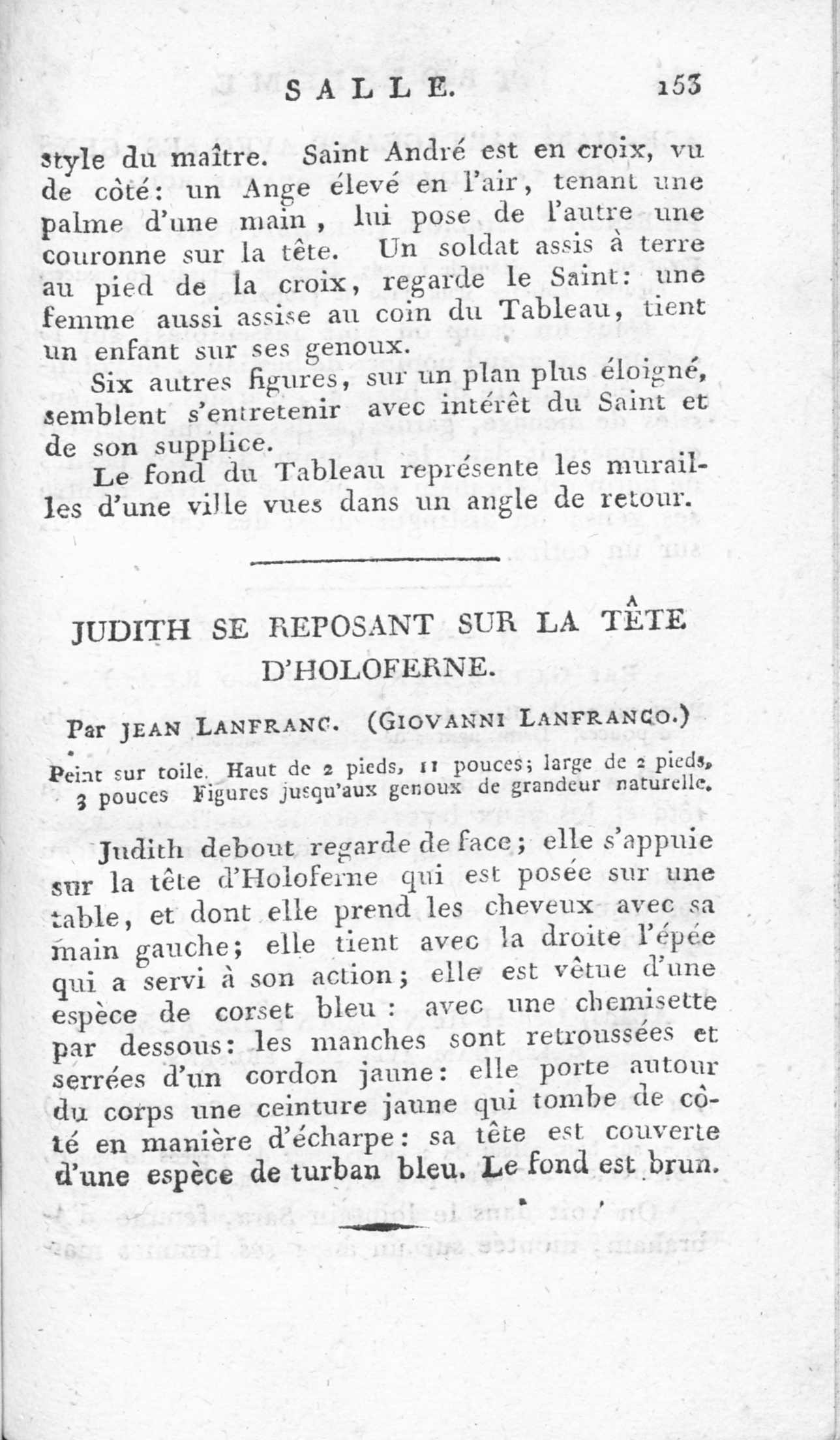 SALLE. 153

style du maître. Saint André est en croix, vu de côté: un Ange élevé en l'air, tenant une palme d'une main, lui pose de l'autre une couronne sur la tête. Un soldat assis à terre au pied de la croix, regarde le Saint: une femme aussi assise au coin du Tableau, tient un enfant sur ses genoux.

Six autres figures, sur un plan plus éloigné, semblent s'entretenir avec intérêt du Saint et de son supplice.

Le fond du Tableau représente les murailles d'une ville vues dans un angle de retour.

JUDITH SE REPOSANT SUR LA TÊTE D'HOLOFERNE.

Par JEAN LANFRANC. (GIOVANNI LANFRANCO.)

Peint sur toile. Haut de 2 pieds, 11 pouces; large de 2 pieds, 3 pouces Figures jusqu'aux genoux de grandeur naturelle.

Judith debout regarde de face; elle s'appuie sur la tête d'Holoferne qui est posée sur une table, et dont elle prend les cheveux avec sa main gauche; elle tient avec la droite l'épée qui a servi à son action; elle est vêtue d'une espèce de corset bleu: avec une chemisette par dessous: les manches sont retroussées et serrées d'un cordon jaune: elle porte autour du corps une ceinture jaune qui tombe de côté en manière d'écharpe: sa tête est couverte d'une espèce de turban bleu. Le fond est brun.